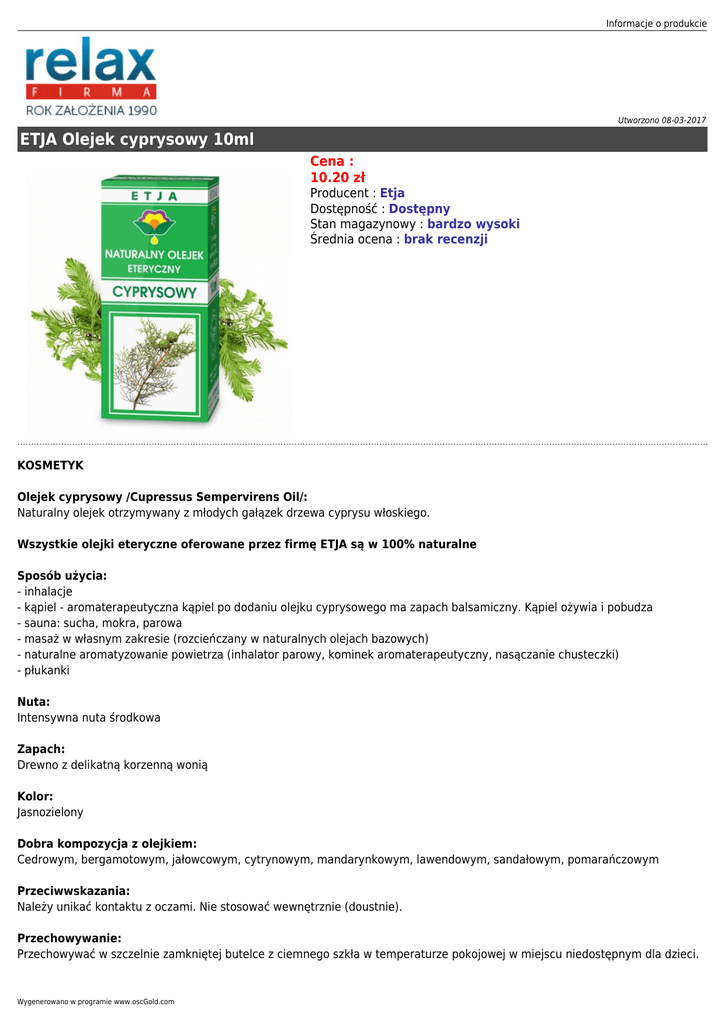 Informacje o produkcie

relax
FIRMA
ROK ZAŁOŻENIA 1990

Utworzono 08-03-2017

ETJA Olejek cyprysowy 10ml

ETJA
NATURALNY OLEJEK ETERYCZNY
CYPRYSOWY

Cena :
10.20 zł
Producent : Etja
Dostępność : Dostępny
Stan magazynowy : bardzo wysoki
Średnia ocena : brak recenzji

KOSMETYK

Olejek cyprysowy /Cupressus Sempervirens Oil/:
Naturalny olejek otrzymywany z młodych gałązek drzewa cyprysu włoskiego.

Wszystkie olejki eteryczne oferowane przez firmę ETJA są w 100% naturalne

Sposób użycia:
- inhalacje
- kąpiel - aromaterapeutyczna kąpiel po dodaniu olejku cyprysowego ma zapach balsamiczny. Kąpiel ożywia i pobudza
- sauna: sucha, mokra, parowa
- masaż w własnym zakresie (rozcieńczany w naturalnych olejach bazowych)
- naturalne aromatyzowanie powietrza (inhalator parowy, kominek aromaterapeutyczny, nasączanie chusteczki)
- płukanki

Nuta:
Intensywna nuta środkowa

Zapach:
Drewno z delikatną korzenną wonią

Kolor:
Jasnozielony

Dobra kompozycja z olejkiem:
Cedrowym, bergamotowym, jałowcowym, cytrynowym, mandarynkowym, lawendowym, sandałowym, pomarańczowym

Przeciwwskazania:
Należy unikać kontaktu z oczami. Nie stosować wewnętrznie (doustnie).

Przechowywanie:
Przechowywać w szczelnie zamkniętej butelce z ciemnego szkła w temperaturze pokojowej w miejscu niedostępnym dla dzieci.

Wygenerowano w programie www.oscGold.com